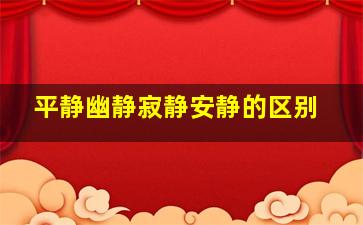 平静幽静寂静安静的区别